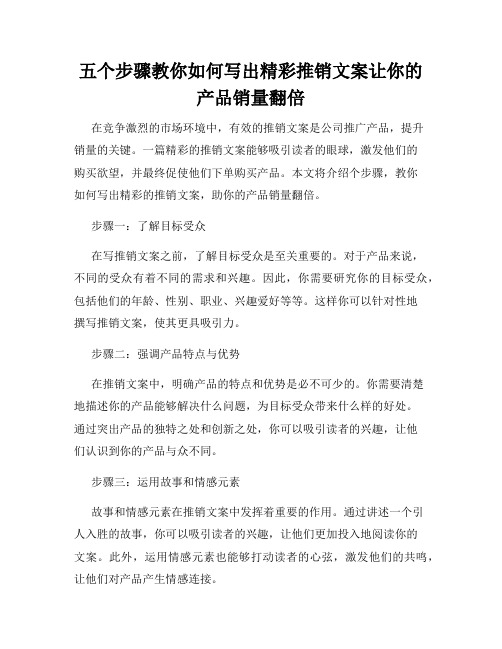 五个步骤教你如何写出精彩推销文案让你的产品销量翻倍

在竞争激烈的市场环境中，有效的推销文案是公司推广产品，提升销量的关键。一篇精彩的推销文案能够吸引读者的眼球，激发他们的购买欲望，并最终促使他们下单购买产品。本文将介绍个步骤，教你如何写出精彩的推销文案，助你的产品销量翻倍。

步骤一：了解目标受众

在写推销文案之前，了解目标受众是至关重要的。对于产品来说，不同的受众有着不同的需求和兴趣。因此，你需要研究你的目标受众，包括他们的年龄、性别、职业、兴趣爱好等等。这样你可以针对性地撰写推销文案，使其更具吸引力。

步骤二：强调产品特点与优势

在推销文案中，明确产品的特点和优势是必不可少的。你需要清楚地描述你的产品能够解决什么问题，为目标受众带来什么样的好处。通过突出产品的独特之处和创新之处，你可以吸引读者的兴趣，让他们认识到你的产品与众不同。

步骤三：运用故事和情感元素

故事和情感元素在推销文案中发挥着重要的作用。通过讲述一个引人入胜的故事，你可以吸引读者的兴趣，让他们更加投入地阅读你的文案。此外，运用情感元素也能够打动读者的心弦，激发他们的共鸣，让他们对产品产生情感连接。